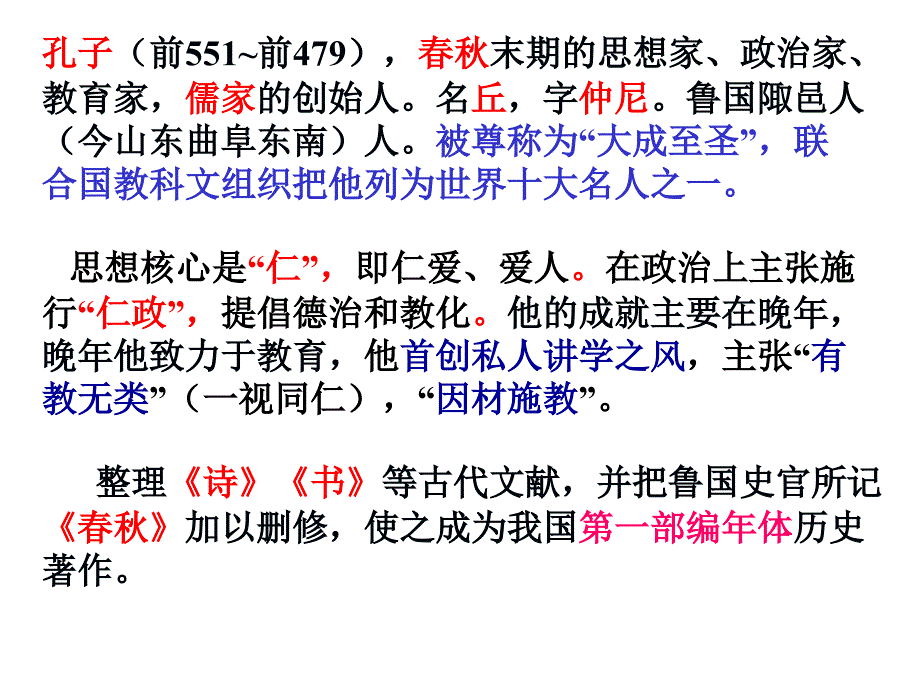 孔子（前551~前479），春秋末期的思想家、政治家、教育家，儒家的创始人。名丘，字仲尼。鲁国陬邑人（今山东曲阜东南）人。被尊称为“大成至圣”，联合国教科文组织把他列为世界十大名人之一。

思想核心是“仁”，即仁爱、爱人。在政治上主张施行“仁政”，提倡德治和教化。他的成就主要在晚年，晚年他致力于教育，他首创私人讲学之风，主张“有教无类”（一视同仁），“因材施教”。

整理《诗》《书》等古代文献，并把鲁国史官所记《春秋》加以删修，使之成为我国第一部编年体历史著作。